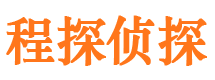 程探侦探